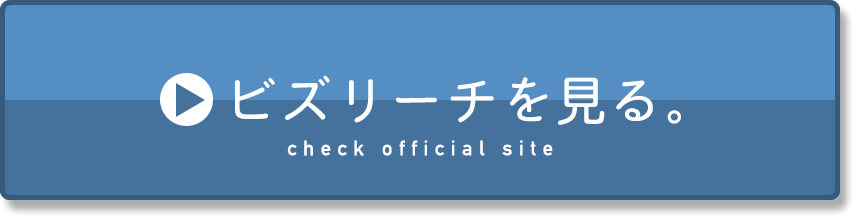 ビズリーチを見る。
check official site